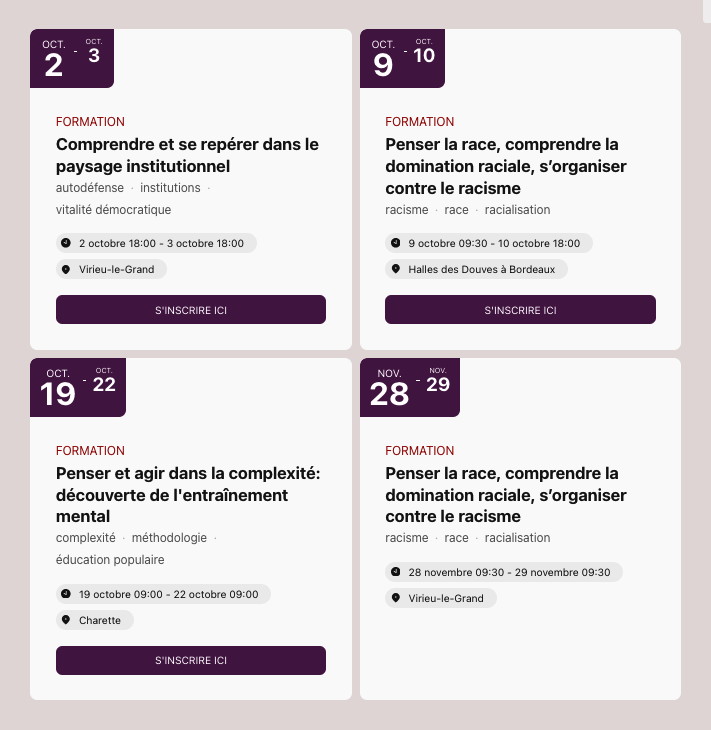 OCT. 2 - OCT. 3

FORMATION

Comprendre et se repérer dans le paysage institutionnel

autodéfense · institutions · vitalité démocratique

2 octobre 18:00 - 3 octobre 18:00

Virieu-le-Grand

S'INSCRIRE ICI

OCT. 9 - OCT. 10

FORMATION

Penser la race, comprendre la domination raciale, s'organiser contre le racisme

racisme · race · racialisation

9 octobre 09:30 - 10 octobre 18:00

Halles des Douves à Bordeaux

S'INSCRIRE ICI

OCT. 19 - OCT. 22

FORMATION

Penser et agir dans la complexité: découverte de l'entraînement mental

complexité · méthodologie · éducation populaire

19 octobre 09:00 - 22 octobre 09:00

Charette

S'INSCRIRE ICI

NOV. 28 - NOV. 29

FORMATION

Penser la race, comprendre la domination raciale, s'organiser contre le racisme

racisme · race · racialisation

28 novembre 09:30 - 29 novembre 09:30

Virieu-le-Grand